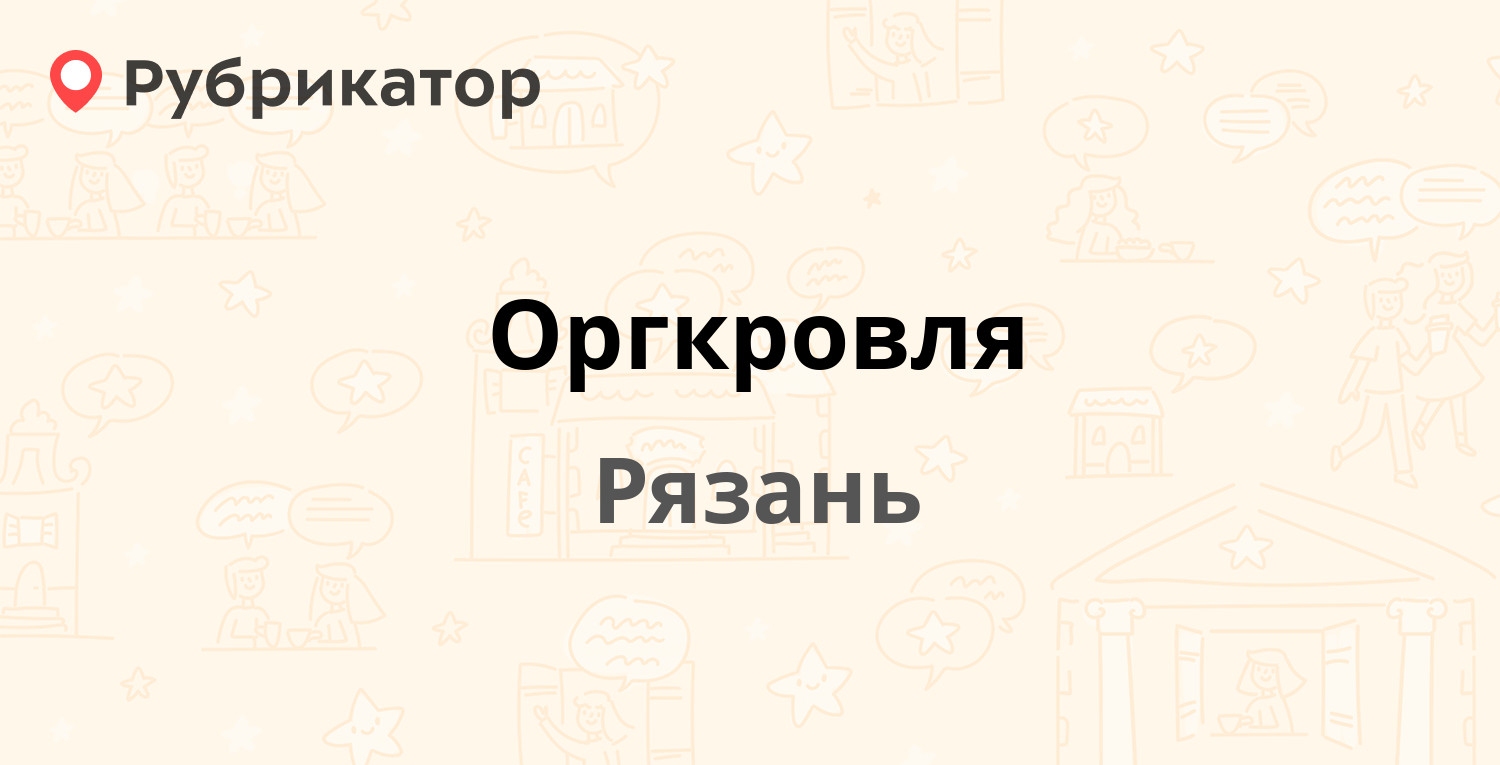 Рубрикатор

Оргкровля

Рязань

CAFE